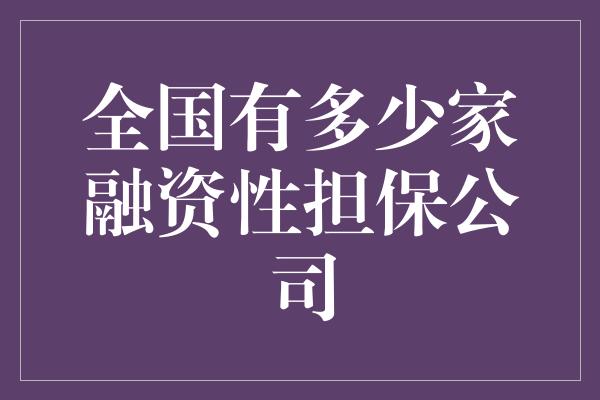 全国有多少家融资性担保公司